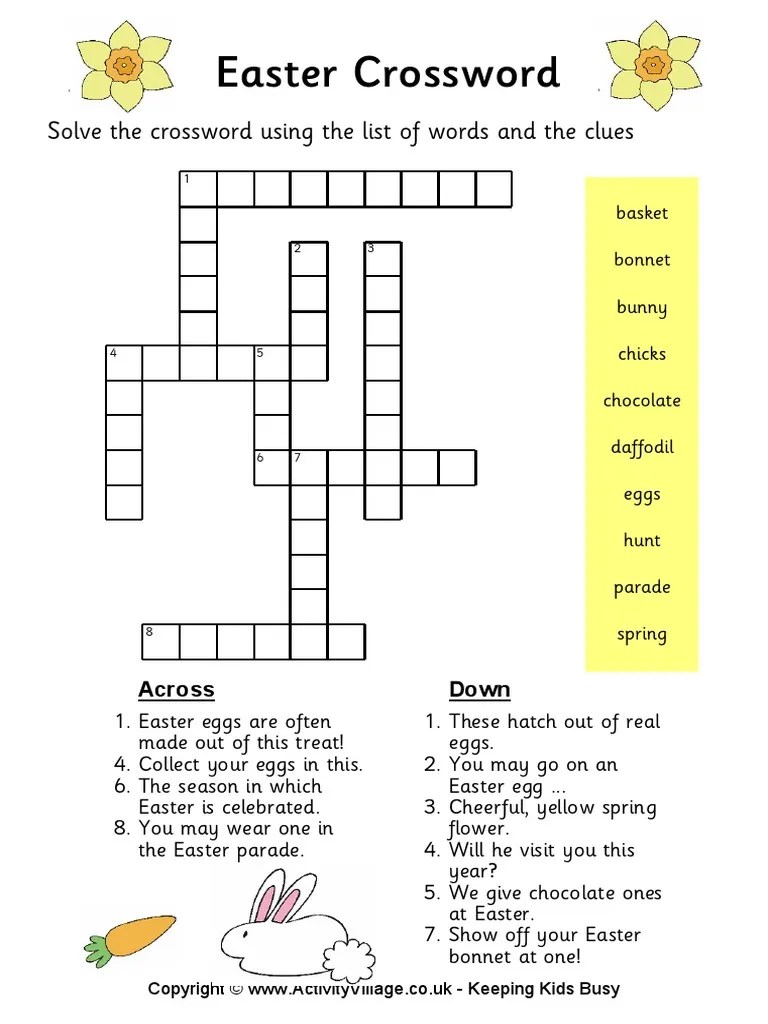 Easter Crossword

Solve the crossword using the list of words and the clues

1

2

3

4

5

6 7

8

basket
bonnet
bunny
chicks
chocolate
daffodil
eggs
hunt
parade
spring

Across
1. Easter eggs are often made out of this treat!
4. Collect your eggs in this.
6. The season in which Easter is celebrated.
8. You may wear one in the Easter parade.

Down
1. These hatch out of real eggs.
2. You may go on an Easter egg ...
3. Cheerful, yellow spring flower.
4. Will he visit you this year?
5. We give chocolate ones at Easter.
7. Show off your Easter bonnet at one!

Copyright © www.ActivityVillage.co.uk - Keeping Kids Busy